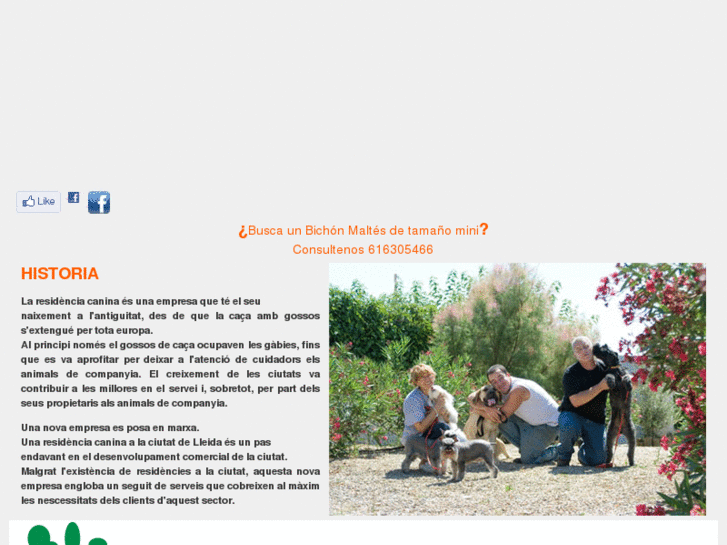 Like

¿Busca un Bichón Maltés de tamaño mini?
Consultenos 616305466

HISTORIA

La residència canina és una empresa que té el seu naixement a l'antiguitat, des de que la caça amb gossos s'extengué per tota europa.
Al principi només el gossos de caça ocupaven les gàbies, fins que es va aprofitar per deixar a l'atenció de cuidadors els animals de companyia. El creixement de les ciutats va contribuir a les millores en el servei i, sobretot, per part dels seus propietaris als animals de companyia.

Una nova empresa es posa en marxa.
Una residència canina a la ciutat de Lleida és un pas endavant en el desenvolupament comercial de la ciutat.
Malgrat l'existència de residències a la ciutat, aquesta nova empresa engloba un seguit de serveis que cobreixen al màxim les nescessitats dels clients d'aquest sector.